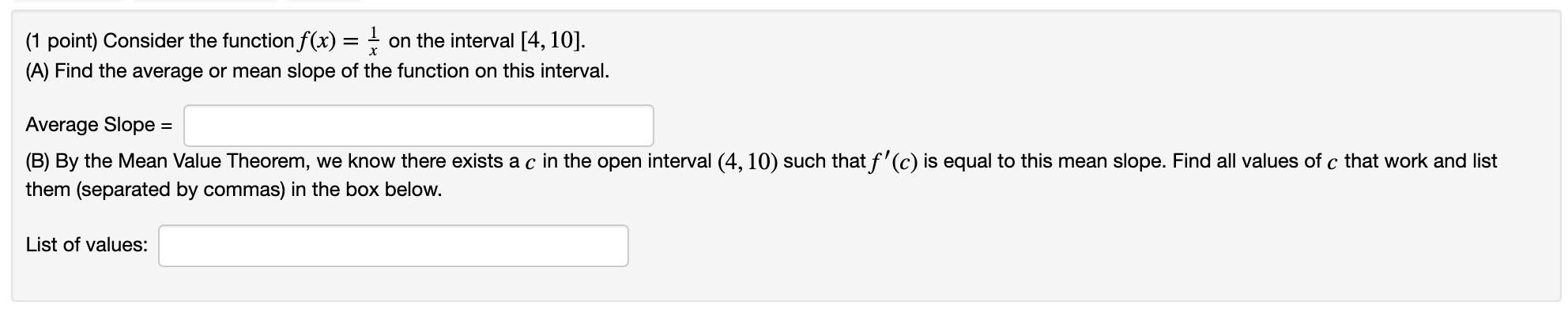 (1 point) Consider the function $f(x) = \frac{1}{x}$ on the interval $[4, 10]$.
(A) Find the average or mean slope of the function on this interval.

Average Slope =

(B) By the Mean Value Theorem, we know there exists a $c$ in the open interval $(4, 10)$ such that $f'(c)$ is equal to this mean slope. Find all values of $c$ that work and list them (separated by commas) in the box below.

List of values: